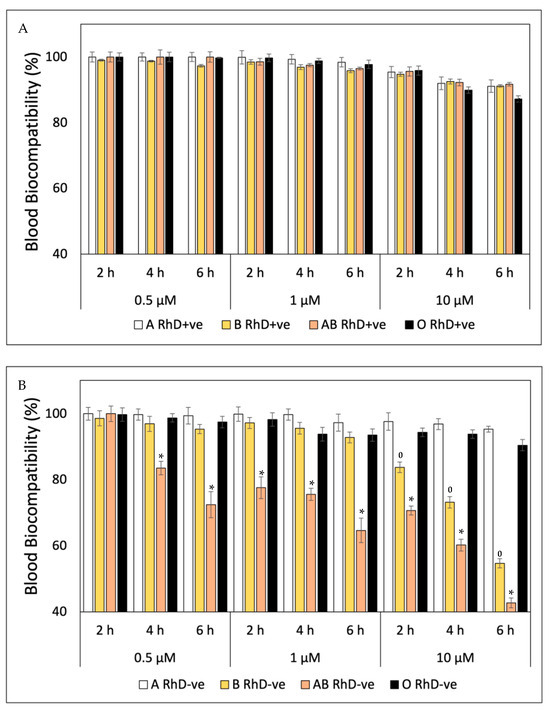 A

Blood Biocompatibility (%)

100

80

60

40

2 h 4 h 6 h 2 h 4 h 6 h 2 h 4 h 6 h

0.5 μM 1 μM 10 μM

A RhD+ve B RhD+ve AB RhD+ve O RhD+ve

B

Blood Biocompatibility (%)

100

80

60

40

\* \* \* \* \* 0 \* 0 \* 0 \*

2 h 4 h 6 h 2 h 4 h 6 h 2 h 4 h 6 h

0.5 μM 1 μM 10 μM

A RhD-ve B RhD-ve AB RhD-ve O RhD-ve